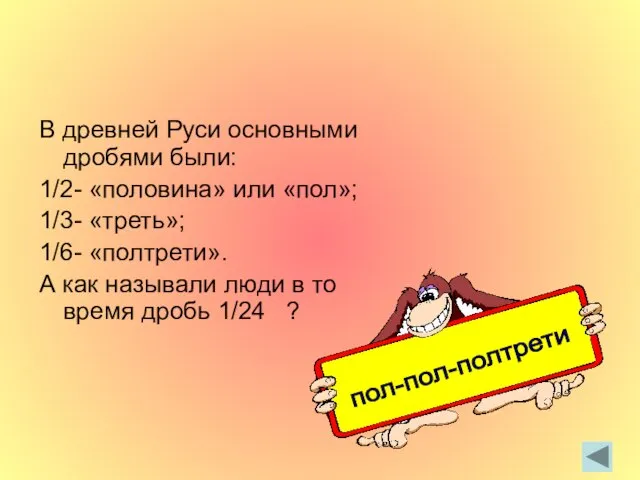 В древней Руси основными дробями были:

1/2- «половина» или «пол»;

1/3- «треть»;

1/6- «полтрети».

А как называли люди в то время дробь 1/24 ?

пол-пол-полтрети